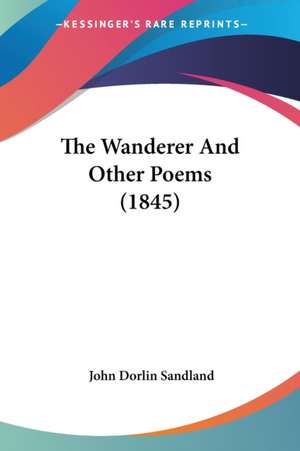 —KESSINGER'S RARE REPRINTS—

The Wanderer And Other Poems (1845)

John Dorlin Sandland